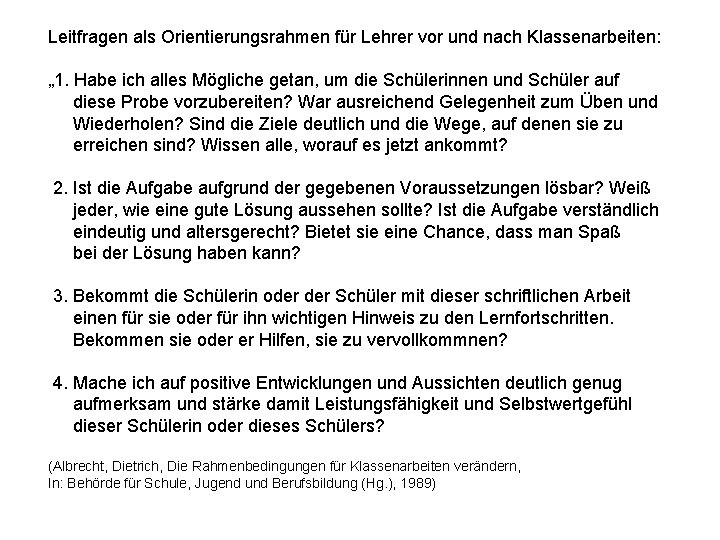 Leitfragen als Orientierungsrahmen für Lehrer vor und nach Klassenarbeiten:

„1. Habe ich alles Mögliche getan, um die Schülerinnen und Schüler auf diese Probe vorzubereiten? War ausreichend Gelegenheit zum Üben und Wiederholen? Sind die Ziele deutlich und die Wege, auf denen sie zu erreichen sind? Wissen alle, worauf es jetzt ankommt?

2. Ist die Aufgabe aufgrund der gegebenen Voraussetzungen lösbar? Weiß jeder, wie eine gute Lösung aussehen sollte? Ist die Aufgabe verständlich eindeutig und altersgerecht? Bietet sie eine Chance, dass man Spaß bei der Lösung haben kann?

3. Bekommt die Schülerin oder der Schüler mit dieser schriftlichen Arbeit einen für sie oder für ihn wichtigen Hinweis zu den Lernfortschritten. Bekommen sie oder er Hilfen, sie zu vervollkommnen?

4. Mache ich auf positive Entwicklungen und Aussichten deutlich genug aufmerksam und stärke damit Leistungsfähigkeit und Selbstwertgefühl dieser Schülerin oder dieses Schülers?

(Albrecht, Dietrich, Die Rahmenbedingungen für Klassenarbeiten verändern,
In: Behörde für Schule, Jugend und Berufsbildung (Hg.), 1989)